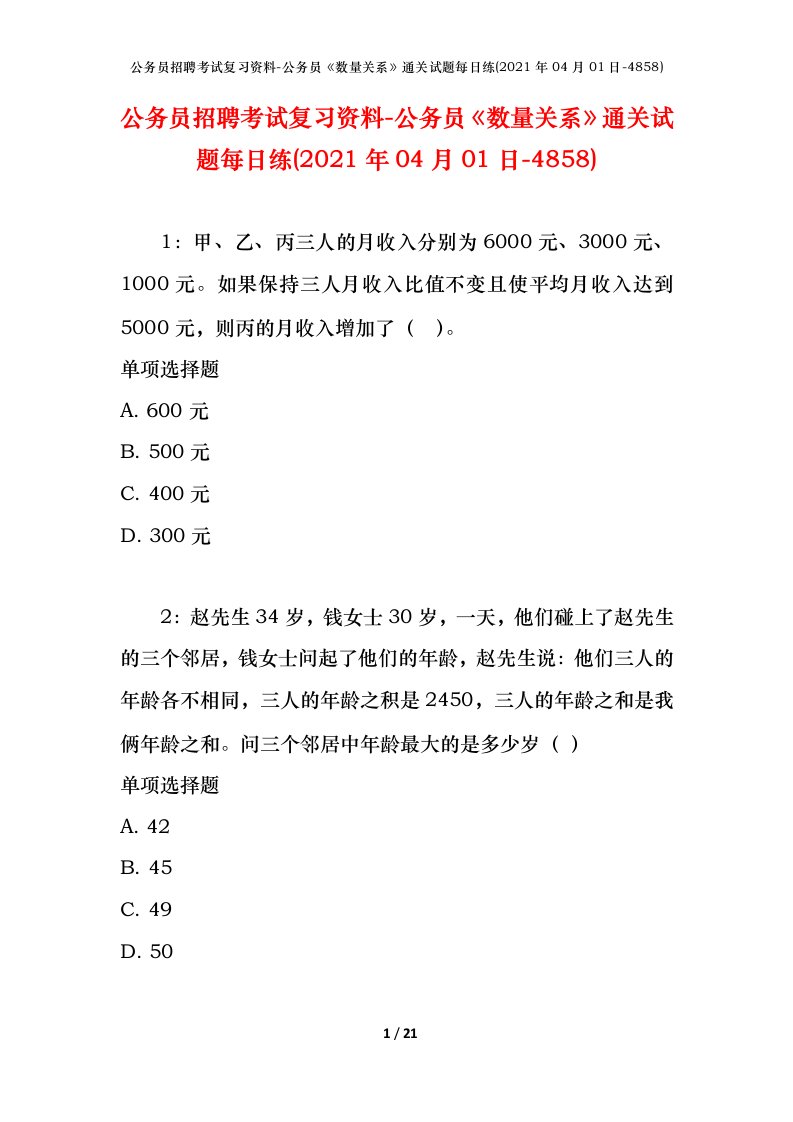 公务员招聘考试复习资料-公务员《数量关系》通关试题每日练(2021 年 04 月 01 日-4858)

公务员招聘考试复习资料-公务员《数量关系》通关试题每日练(2021 年 04 月 01 日-4858)

1：甲、乙、丙三人的月收入分别为 6000 元、3000 元、1000 元。如果保持三人月收入比值不变且使平均月收入达到 5000 元，则丙的月收入增加了（ ）。

单项选择题

A. 600 元

B. 500 元

C. 400 元

D. 300 元

2：赵先生 34 岁，钱女士 30 岁，一天，他们碰上了赵先生的三个邻居，钱女士问起了他们的年龄，赵先生说：他们三人的年龄各不相同，三人的年龄之积是 2450，三人的年龄之和是我俩年龄之和。问三个邻居中年龄最大的是多少岁（ ）

单项选择题

A. 42

B. 45

C. 49

D. 50

1 / 21